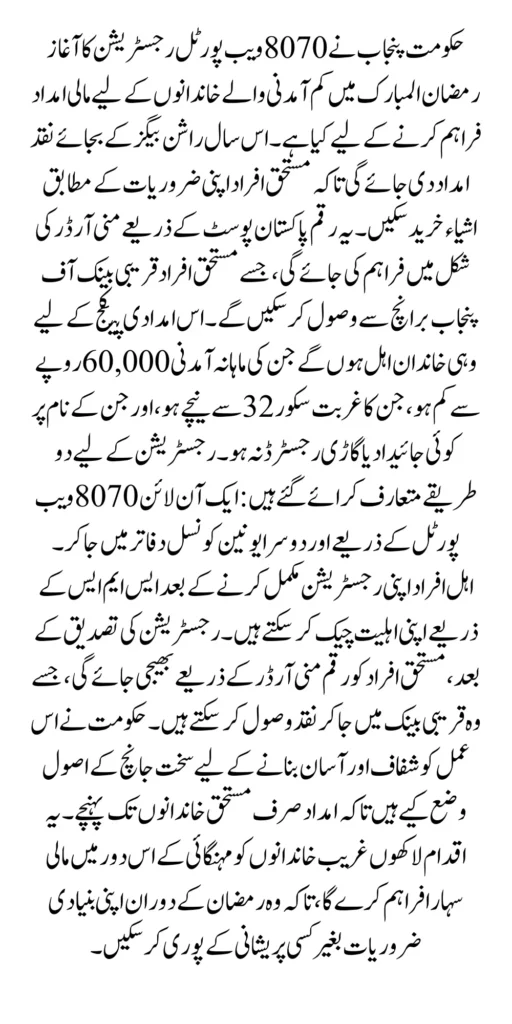 حکومت پنجاب نے 8070 ویب پورٹل رجسٹریشن کا آغاز رمضان المبارک میں کم آمدنی والے خاندانوں کے لیے مالی امداد فراہم کرنے کے لیے کیا ہے۔ اس سال راشن بیگز کے بجائے نقد امداد دی جائے گی تاکہ مستحق افراد اپنی ضروریات کے مطابق اشیاء خرید سکیں۔ یہ رقم پاکستان پوسٹ کے ذریعے منی آرڈر کی شکل میں فراہم کی جائے گی، جسے مستحق افراد قریبی بینک آف پنجاب برانچ سے وصول کر سکیں گے۔ اس امدادی پیکج کے لیے وہی خاندان اہل ہوں گے جن کی ماہانہ آمدنی 60,000 روپے سے کم ہو، جن کا غربت سکور 32 سے نیچے ہو، اور جن کے نام پر کوئی جائیداد یا گاڑی رجسٹرڈ نہ ہو۔ رجسٹریشن کے لیے دو طریقے متعارف کرائے گئے ہیں: ایک آن لائن 8070 ویب پورٹل کے ذریعے اور دوسرا یونین کونسل دفاتر میں جا کر۔ اہل افراد اپنی رجسٹریشن مکمل کرنے کے بعد ایس ایم ایس کے ذریعے اپنی اہلیت چیک کر سکتے ہیں۔ رجسٹریشن کی تصدیق کے بعد، مستحق افراد کو رقم منی آرڈر کے ذریعے بھیجی جائے گی، جسے وہ قریبی بینک میں جا کر نقد وصول کر سکتے ہیں۔ حکومت نے اس عمل کو شفاف اور آسان بنانے کے لیے سخت جانچ کے اصول وضع کیے ہیں تاکہ امداد صرف مستحق خاندانوں تک پہنچے۔ یہ اقدام لاکھوں غریب خاندانوں کو مہنگائی کے اس دور میں مالی سہارا فراہم کرے گا، تاکہ وہ رمضان کے دوران اپنی بنیادی ضروریات بغیر کسی پریشانی کے پوری کر سکیں۔